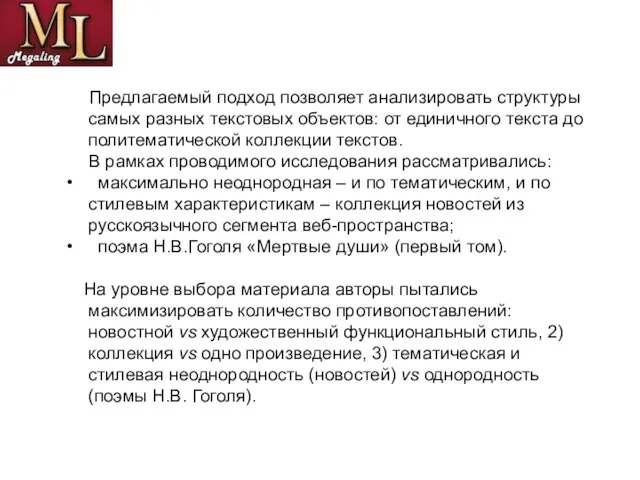 ML
Megaling

Предлагаемый подход позволяет анализировать структуры самых разных текстовых объектов: от единичного текста до политематической коллекции текстов.

В рамках проводимого исследования рассматривались:

• максимально неоднородная – и по тематическим, и по стилевым характеристикам – коллекция новостей из русскоязычного сегмента веб-пространства;
• поэма Н.В.Гоголя «Мертвые души» (первый том).

На уровне выбора материала авторы пытались максимизировать количество противопоставлений: новостной vs художественный функциональный стиль, 2) коллекция vs одно произведение, 3) тематическая и стилевая неоднородность (новостей) vs однородность (поэмы Н.В. Гоголя).